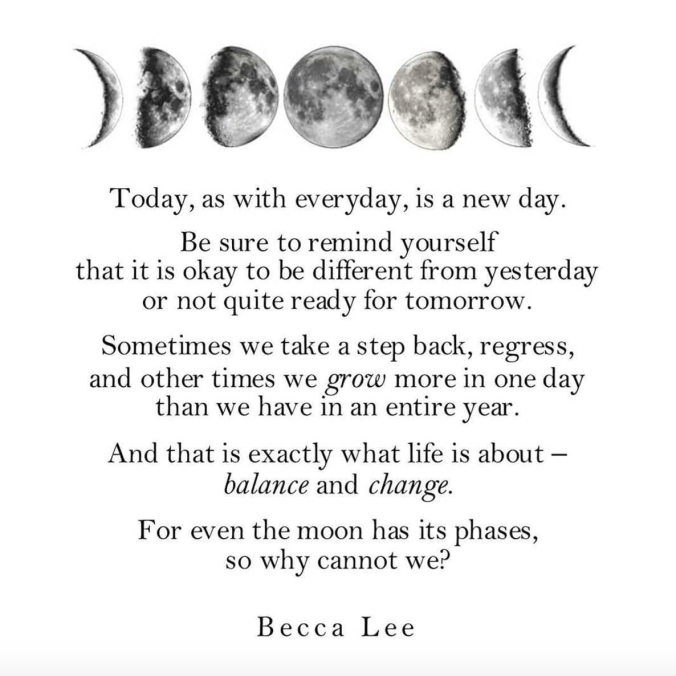 Today, as with everyday, is a new day.

Be sure to remind yourself
that it is okay to be different from yesterday
or not quite ready for tomorrow.

Sometimes we take a step back, regress,
and other times we grow more in one day
than we have in an entire year.

And that is exactly what life is about –
balance and change.

For even the moon has its phases,
so why cannot we?

Becca Lee